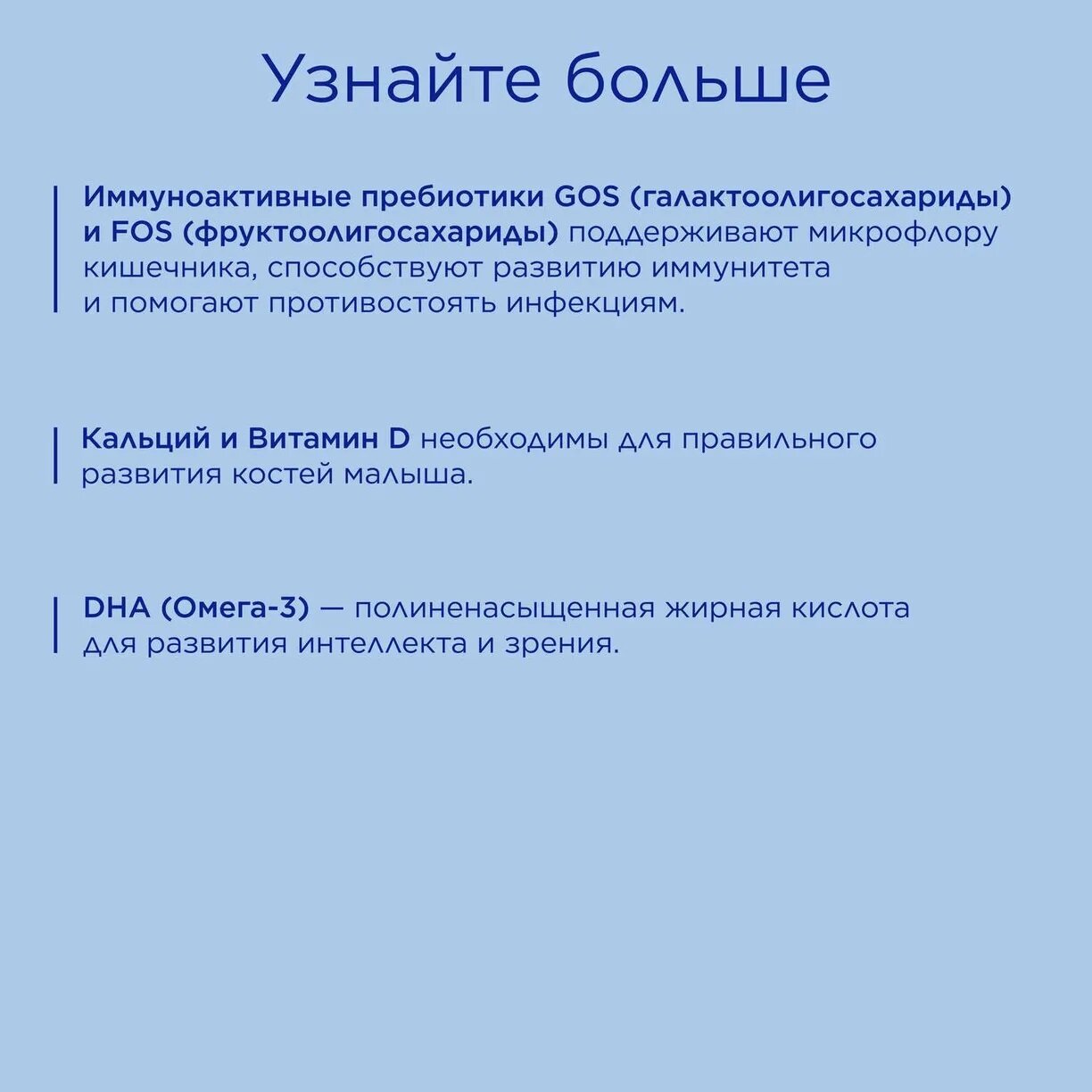 Узнайте больше

Иммуноактивные пребиотики GOS (галактоолигосахариды) и FOS (фруктоолигосахариды) поддерживают микрофлору кишечника, способствуют развитию иммунитета и помогают противостоять инфекциям.

Кальций и Витамин D необходимы для правильного развития костей малыша.

DHA (Омега-3) — полиненасыщенная жирная кислота для развития интеллекта и зрения.